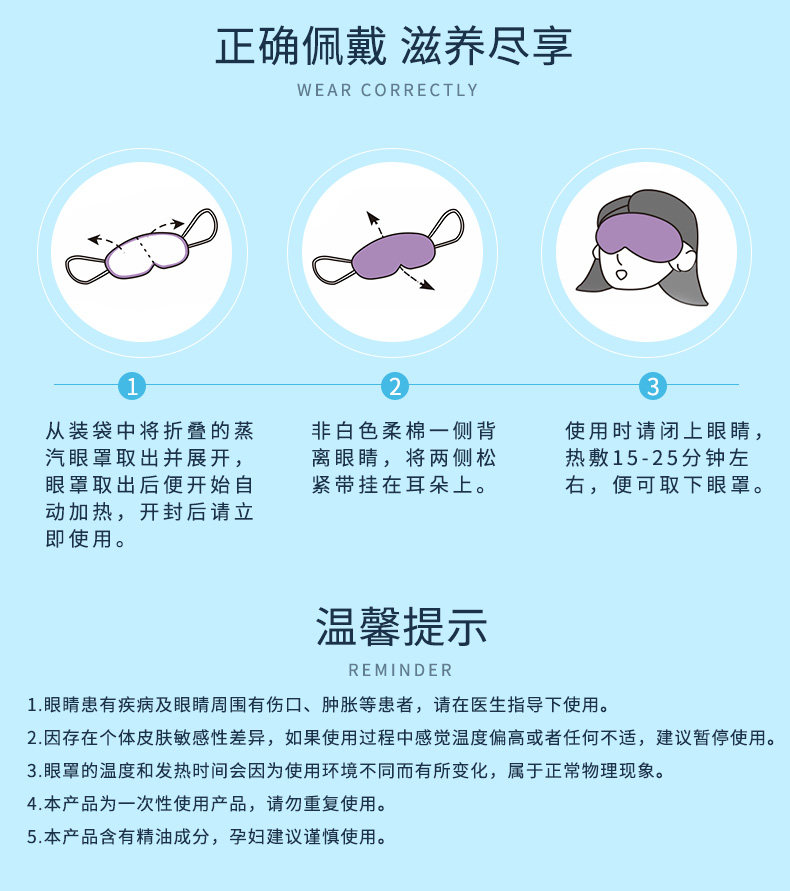 正确佩戴 滋养尽享

WEAR CORRECTLY

1

从装袋中将折叠的蒸汽眼罩取出并展开，眼罩取出后便开始自动加热，开封后请立即使用。

2

非白色柔棉一侧背离眼睛，将两侧松紧带挂在耳朵上。

3

使用时请闭上眼睛，热敷15-25分钟左右，便可取下眼罩。

温馨提示

REMINDER

1.眼睛患有疾病及眼睛周围有伤口、肿胀等患者，请在医生指导下使用。

2.因存在个体皮肤敏感性差异，如果使用过程中感觉温度偏高或者任何不适，建议暂停使用。

3.眼罩的温度和发热时间会因为使用环境不同而有所变化，属于正常物理现象。

4.本产品为一次性使用产品，请勿重复使用。

5.本产品含有精油成分，孕妇建议谨慎使用。